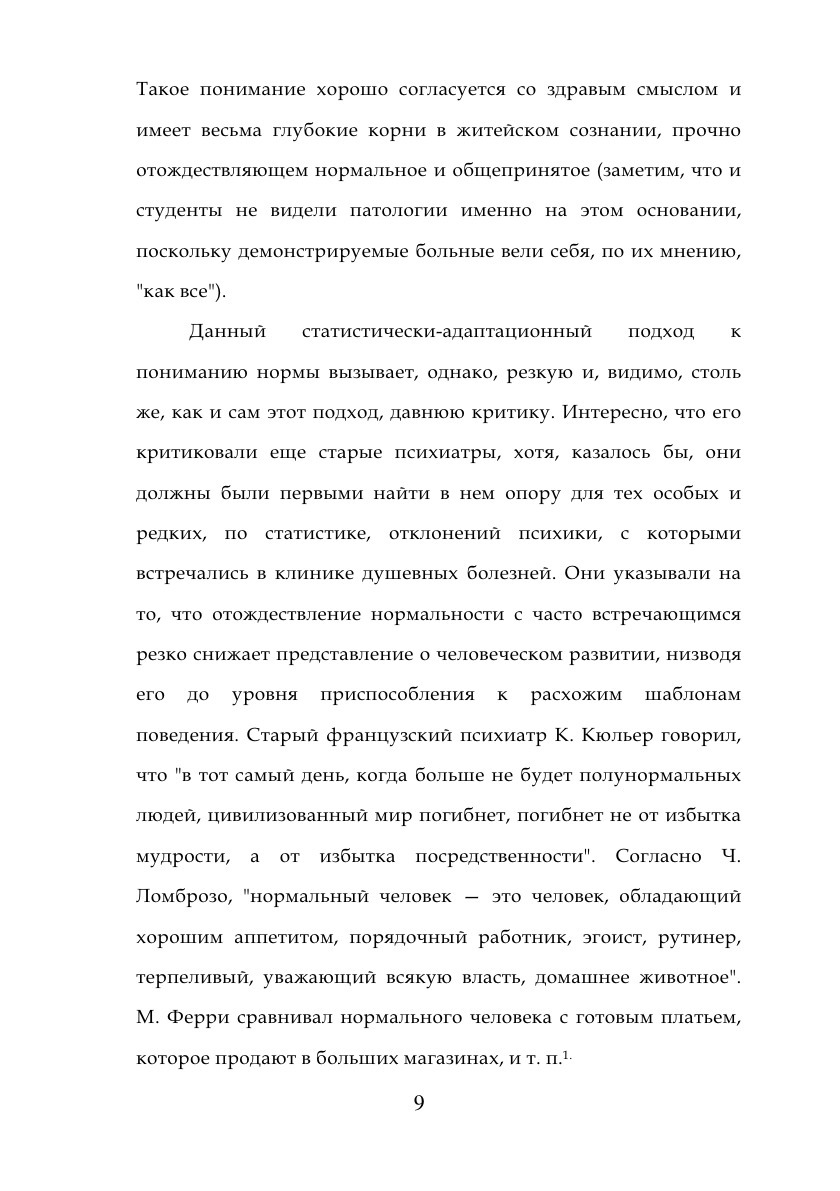 Такое понимание хорошо согласуется со здравым смыслом и имеет весьма глубокие корни в житейском сознании, прочно отождествляющем нормальное и общепринятое (заметим, что и студенты не видели патологии именно на этом основании, поскольку демонстрируемые больные вели себя, по их мнению, "как все").

Данный статистически-адаптационный подход к пониманию нормы вызывает, однако, резкую и, видимо, столь же, как и сам этот подход, давнюю критику. Интересно, что его критиковали еще старые психиатры, хотя, казалось бы, они должны были первыми найти в нем опору для тех особых и редких, по статистике, отклонений психики, с которыми встречались в клинике душевных болезней. Они указывали на то, что отождествление нормальности с часто встречающимся резко снижает представление о человеческом развитии, низводя его до уровня приспособления к расхожим шаблонам поведения. Старый французский психиатр К. Кюльер говорил, что "в тот самый день, когда больше не будет полунормальных людей, цивилизованный мир погибнет, погибнет не от избытка мудрости, а от избытка посредственности". Согласно Ч. Ломброзо, "нормальный человек — это человек, обладающий хорошим аппетитом, порядочный работник, эгоист, рутинер, терпеливый, уважающий всякую власть, домашнее животное". М. Ферри сравнивал нормального человека с готовым платьем, которое продают в больших магазинах, и т. п.$^{1.}$

9